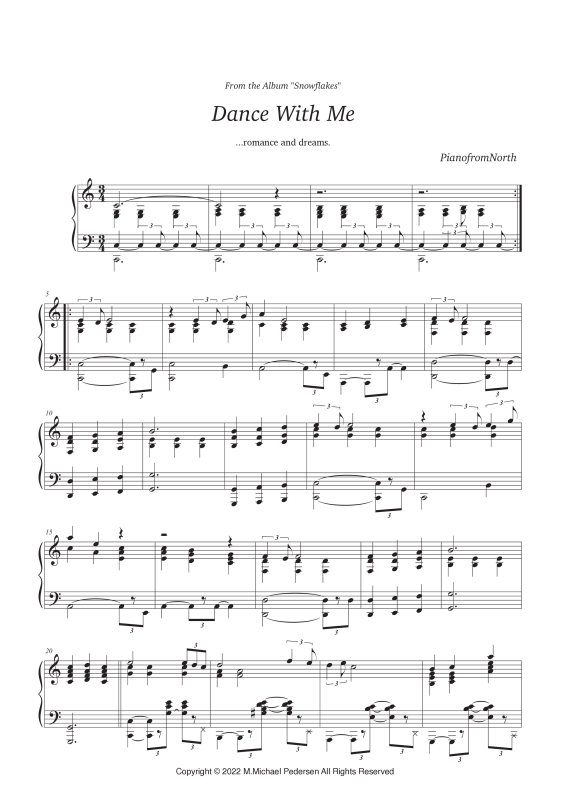 From the Album "Snowflakes"

Dance With Me

...romance and dreams.

PianofromNorth

5

10

15

20

Copyright © 2022 M.Michael Pedersen All Rights Reserved